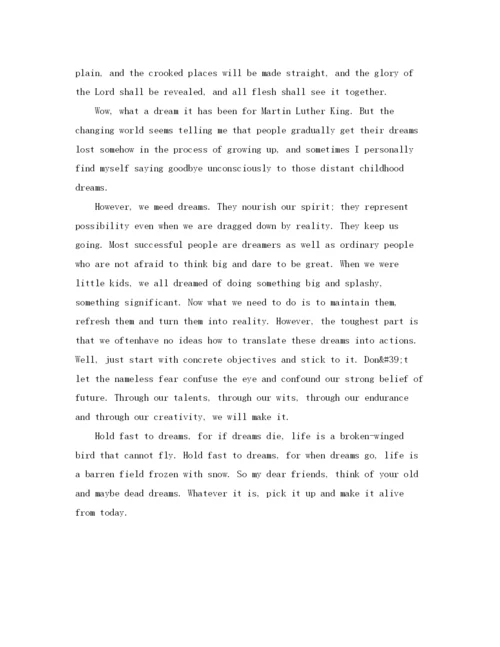 plain, and the crooked places will be made straight, and the glory of the Lord shall be revealed, and all flesh shall see it together.

Wow, what a dream it has been for Martin Luther King. But the changing world seems telling me that people gradually get their dreams lost somehow in the process of growing up, and sometimes I personally find myself saying goodbye unconsciously to those distant childhood dreams.

However, we meed dreams. They nourish our spirit; they represent possibility even when we are dragged down by reality. They keep us going. Most successful people are dreamers as well as ordinary people who are not afraid to think big and dare to be great. When we were little kids, we all dreamed of doing something big and splashy, something significant. Now what we need to do is to maintain them, refresh them and turn them into reality. However, the toughest part is that we oftenhave no ideas how to translate these dreams into actions. Well, just start with concrete objectives and stick to it. Don&#39;t let the nameless fear confuse the eye and confound our strong belief of future. Through our talents, through our wits, through our endurance and through our creativity, we will make it.

Hold fast to dreams, for if dreams die, life is a broken-winged bird that cannot fly. Hold fast to dreams, for when dreams go, life is a barren field frozen with snow. So my dear friends, think of your old and maybe dead dreams. Whatever it is, pick it up and make it alive from today.